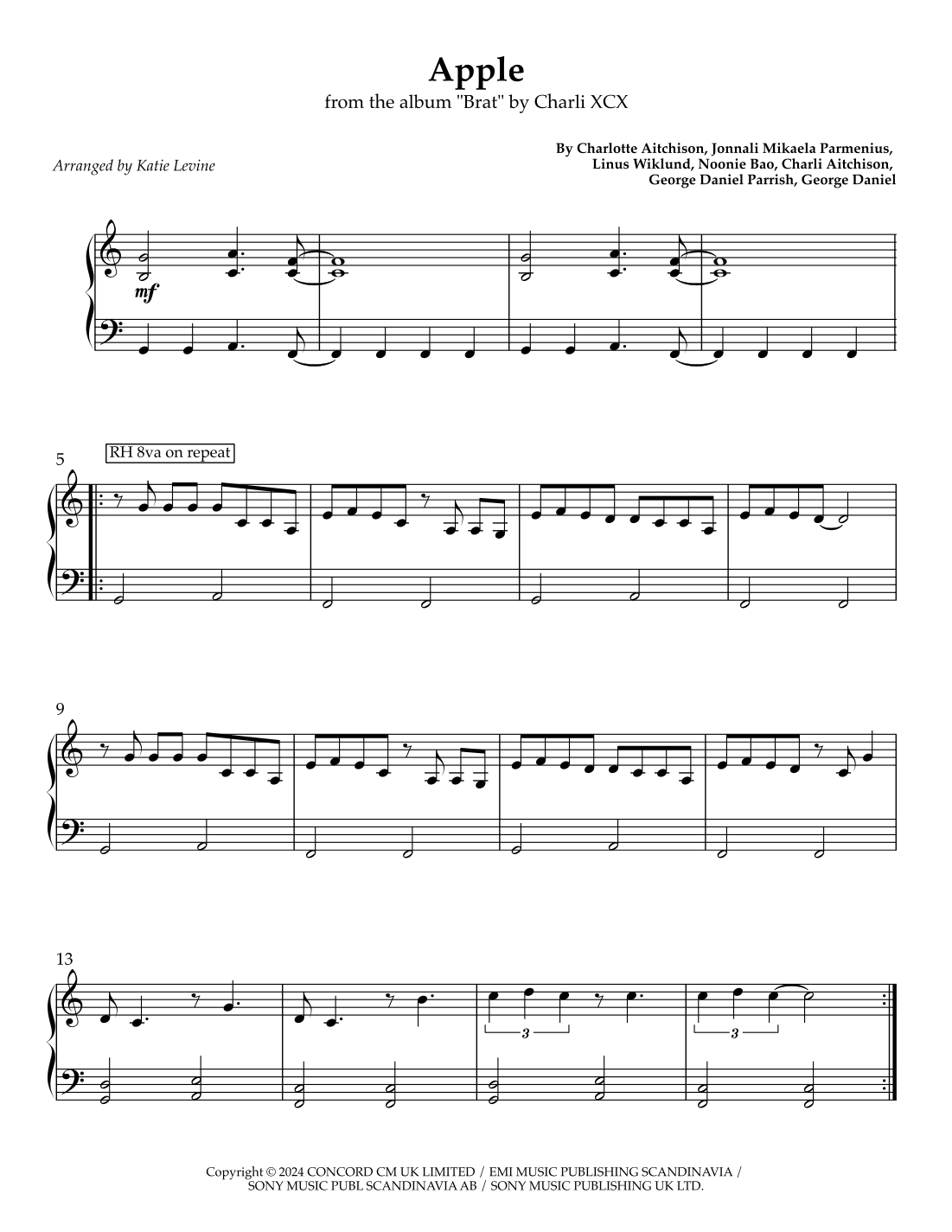 Apple
from the album "Brat" by Charli XCX

Arranged by Katie Levine

By Charlotte Aitchison, Jonnali Mikaela Parmenius, Linus Wiklund, Noonie Bao, Charli Aitchison, George Daniel Parrish, George Daniel

mf

5
RH 8va on repeat

9

13

3

3

Copyright © 2024 CONCORD CM UK LIMITED / EMI MUSIC PUBLISHING SCANDINAVIA / SONY MUSIC PUBL SCANDINAVIA AB / SONY MUSIC PUBLISHING UK LTD.